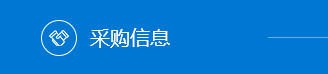 采购信息